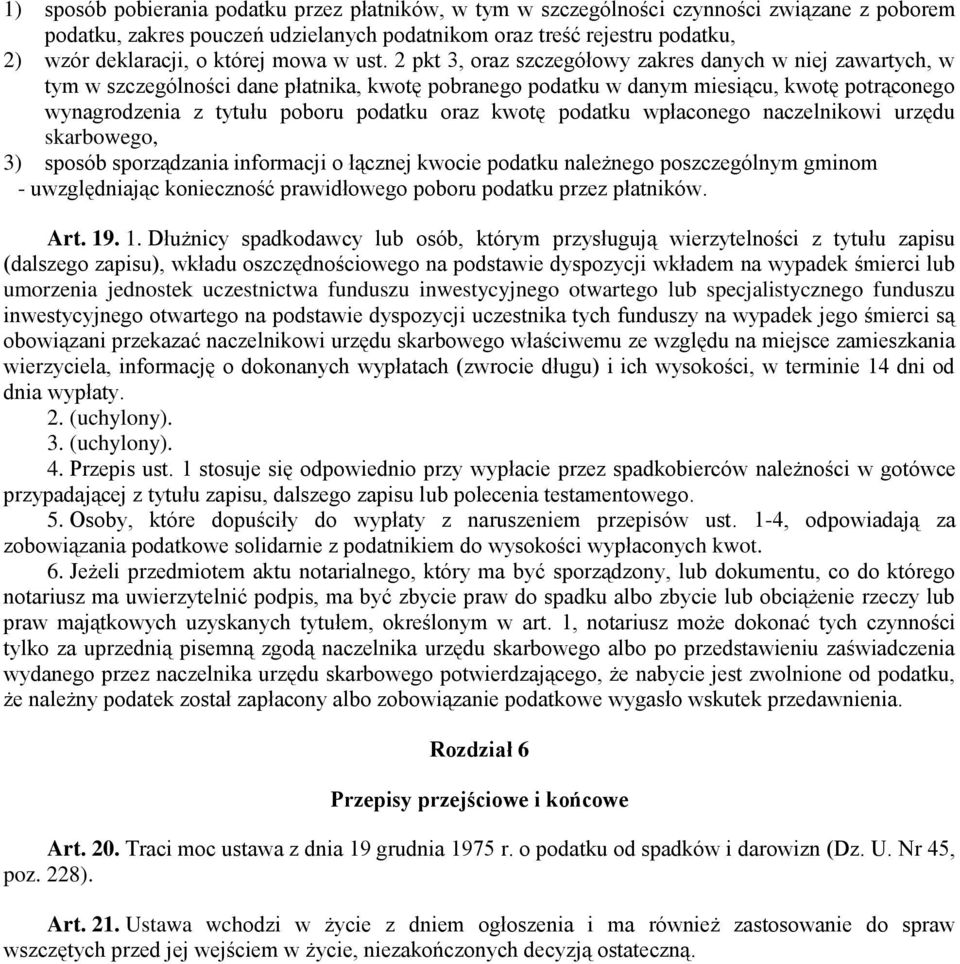 1) sposób pobierania podatku przez płatników, w tym w szczególności czynności związane z poborem podatku, zakres pouczeń udzielanych podatnikom oraz treść rejestru podatku,
2) wzór deklaracji, o której mowa w ust. 2 pkt 3, oraz szczegółowy zakres danych w niej zawartych, w tym w szczególności dane płatnika, kwotę pobranego podatku w danym miesiącu, kwotę potrąconego wynagrodzenia z tytułu poboru podatku oraz kwotę podatku wpłaconego naczelnikowi urzędu skarbowego,
3) sposób sporządzania informacji o łącznej kwocie podatku należnego poszczególnym gminom
- uwzględniając konieczność prawidłowego poboru podatku przez płatników.

Art. 19. 1. Dłużnicy spadkodawcy lub osób, którym przysługują wierzytelności z tytułu zapisu (dalszego zapisu), wkładu oszczędnościowego na podstawie dyspozycji wkładem na wypadek śmierci lub umorzenia jednostek uczestnictwa funduszu inwestycyjnego otwartego lub specjalistycznego funduszu inwestycyjnego otwartego na podstawie dyspozycji uczestnika tych funduszy na wypadek jego śmierci są obowiązani przekazać naczelnikowi urzędu skarbowego właściwemu ze względu na miejsce zamieszkania wierzyciela, informację o dokonanych wypłatach (zwrocie długu) i ich wysokości, w terminie 14 dni od dnia wypłaty.
2. (uchylony).
3. (uchylony).
4. Przepis ust. 1 stosuje się odpowiednio przy wypłacie przez spadkobierców należności w gotówce przypadającej z tytułu zapisu, dalszego zapisu lub polecenia testamentowego.
5. Osoby, które dopuściły do wypłaty z naruszeniem przepisów ust. 1-4, odpowiadają za zobowiązania podatkowe solidarnie z podatnikiem do wysokości wypłaconych kwot.
6. Jeżeli przedmiotem aktu notarialnego, który ma być sporządzony, lub dokumentu, co do którego notariusz ma uwierzytelnić podpis, ma być zbycie praw do spadku albo zbycie lub obciążenie rzeczy lub praw majątkowych uzyskanych tytułem, określonym w art. 1, notariusz może dokonać tych czynności tylko za uprzednią pisemną zgodą naczelnika urzędu skarbowego albo po przedstawieniu zaświadczenia wydanego przez naczelnika urzędu skarbowego potwierdzającego, że nabycie jest zwolnione od podatku, że należny podatek został zapłacony albo zobowiązanie podatkowe wygasło wskutek przedawnienia.

Rozdział 6

Przepisy przejściowe i końcowe

Art. 20. Traci moc ustawa z dnia 19 grudnia 1975 r. o podatku od spadków i darowizn (Dz. U. Nr 45, poz. 228).

Art. 21. Ustawa wchodzi w życie z dniem ogłoszenia i ma również zastosowanie do spraw wszczętych przed jej wejściem w życie, niezakończonych decyzją ostateczną.